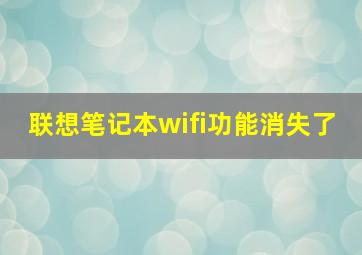 联想笔记本wifi功能消失了